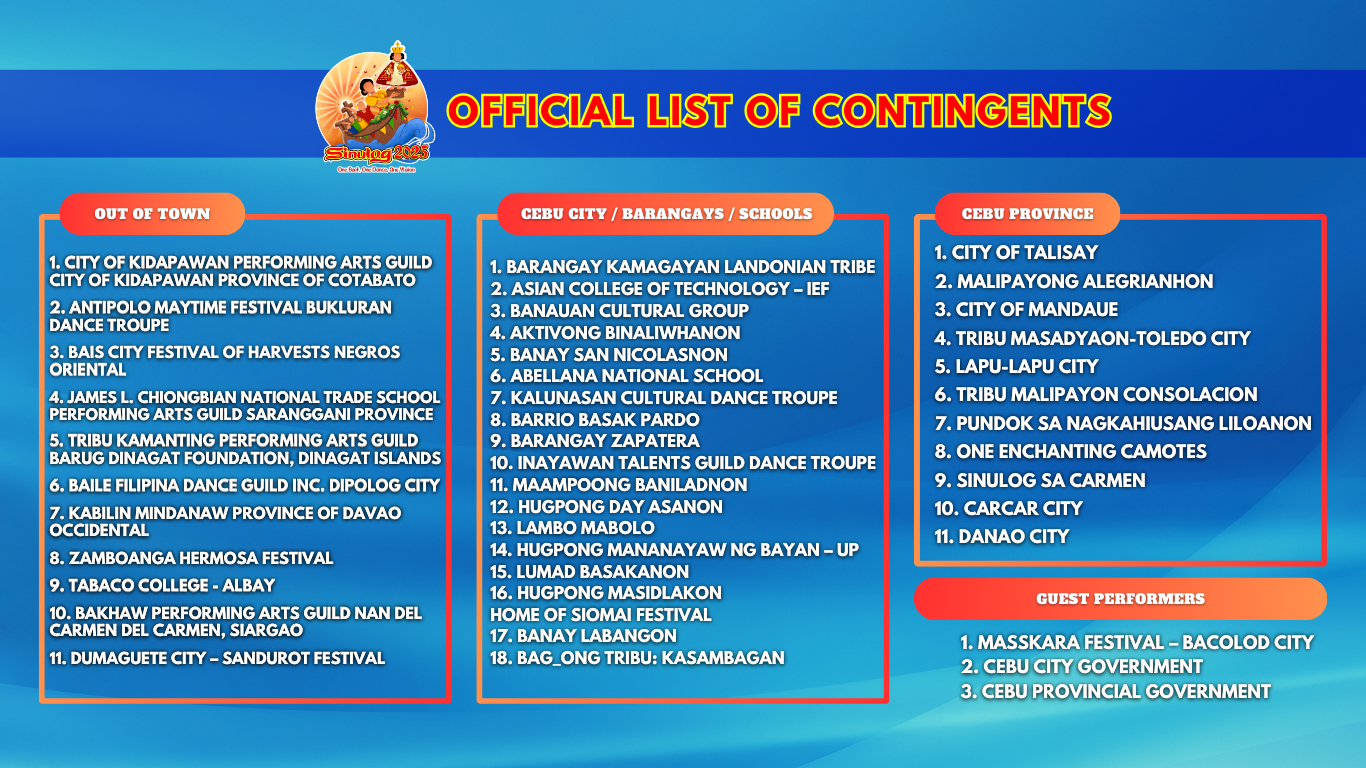 Sinulog 2025
One Beat, One Dance, One Vision

OFFICIAL LIST OF CONTINGENTS

OUT OF TOWN

1. CITY OF KIDAPAWAN PERFORMING ARTS GUILD CITY OF KIDAPAWAN PROVINCE OF COTABATO
2. ANTIPOLO MAYTIME FESTIVAL BUKLURAN DANCE TROUPE
3. BAIS CITY FESTIVAL OF HARVESTS NEGROS ORIENTAL
4. JAMES L. CHIONGBIAN NATIONAL TRADE SCHOOL PERFORMING ARTS GUILD SARANGGANI PROVINCE
5. TRIBU KAMANTING PERFORMING ARTS GUILD BARUG DINAGAT FOUNDATION, DINAGAT ISLANDS
6. BAILE FILIPINA DANCE GUILD INC. DIPOLOG CITY
7. KABILIN MINDANAW PROVINCE OF DAVAO OCCIDENTAL
8. ZAMBOANGA HERMOSA FESTIVAL
9. TABACO COLLEGE - ALBAY
10. BAKHAW PERFORMING ARTS GUILD NAN DEL CARMEN DEL CARMEN, SIARGAO
11. DUMAGUETE CITY – SANDUROT FESTIVAL

CEBU CITY / BARANGAYS / SCHOOLS

1. BARANGAY KAMAGAYAN LANDONIAN TRIBE
2. ASIAN COLLEGE OF TECHNOLOGY – IEF
3. BANAUAN CULTURAL GROUP
4. AKTIVONG BINALIWHANON
5. BANAY SAN NICOLASNON
6. ABELLANA NATIONAL SCHOOL
7. KALUNASAN CULTURAL DANCE TROUPE
8. BARRIO BASAK PARDO
9. BARANGAY ZAPATERA
10. INAYAWAN TALENTS GUILD DANCE TROUPE
11. MAAMPOONG BANILADNON
12. HUGPONG DAY ASANON
13. LAMBO MABOLO
14. HUGPONG MANANAYAW NG BAYAN – UP
15. LUMAD BASAKANON
16. HUGPONG MASIDLAKON HOME OF SIOMAI FESTIVAL
17. BANAY LABANGON
18. BAG_ONG TRIBU: KASAMBAGAN

CEBU PROVINCE

1. CITY OF TALISAY
2. MALIPAYONG ALEGRIANHON
3. CITY OF MANDAUE
4. TRIBU MASADYAON-TOLEDO CITY
5. LAPU-LAPU CITY
6. TRIBU MALIPAYON CONSOLACION
7. PUNDOK SA NAGKAHIUSANG LILOANON
8. ONE ENCHANTING CAMOTES
9. SINULOG SA CARMEN
10. CARCAR CITY
11. DANAO CITY

GUEST PERFORMERS

1. MASSKARA FESTIVAL – BACOLOD CITY
2. CEBU CITY GOVERNMENT
3. CEBU PROVINCIAL GOVERNMENT